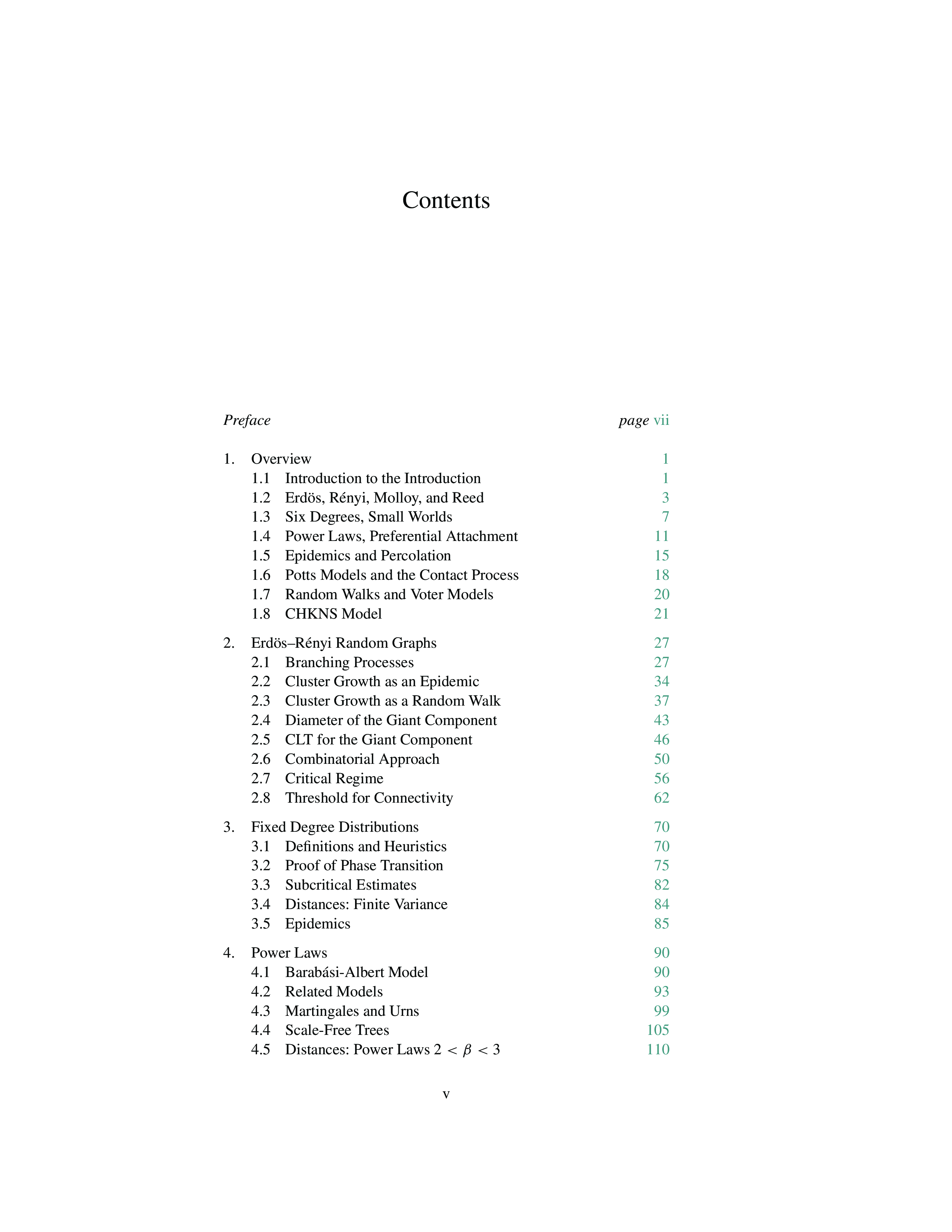 Contents

Preface page vii

1. Overview 1
1.1 Introduction to the Introduction 1
1.2 Erdös, Rényi, Molloy, and Reed 3
1.3 Six Degrees, Small Worlds 7
1.4 Power Laws, Preferential Attachment 11
1.5 Epidemics and Percolation 15
1.6 Potts Models and the Contact Process 18
1.7 Random Walks and Voter Models 20
1.8 CHKNS Model 21

2. Erdös–Rényi Random Graphs 27
2.1 Branching Processes 27
2.2 Cluster Growth as an Epidemic 34
2.3 Cluster Growth as a Random Walk 37
2.4 Diameter of the Giant Component 43
2.5 CLT for the Giant Component 46
2.6 Combinatorial Approach 50
2.7 Critical Regime 56
2.8 Threshold for Connectivity 62

3. Fixed Degree Distributions 70
3.1 Definitions and Heuristics 70
3.2 Proof of Phase Transition 75
3.3 Subcritical Estimates 82
3.4 Distances: Finite Variance 84
3.5 Epidemics 85

4. Power Laws 90
4.1 Barabási-Albert Model 90
4.2 Related Models 93
4.3 Martingales and Urns 99
4.4 Scale-Free Trees 105
4.5 Distances: Power Laws $2 < \beta < 3$ 110

v